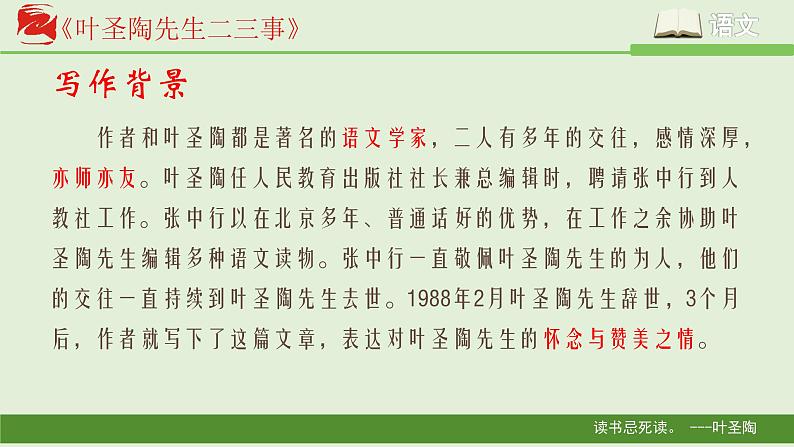 《叶圣陶先生二三事》

语文

写作背景

作者和叶圣陶都是著名的语文学家，二人有多年的交往，感情深厚，亦师亦友。叶圣陶任人民教育出版社社长兼总编辑时，聘请张中行到人教社工作。张中行以在北京多年、普通话好的优势，在工作之余协助叶圣陶先生编辑多种语文读物。张中行一直敬佩叶圣陶先生的为人，他们的交往一直持续到叶圣陶先生去世。1988年2月叶圣陶先生辞世，3个月后，作者就写下了这篇文章，表达对叶圣陶先生的怀念与赞美之情。

读书忌死读。 ---叶圣陶